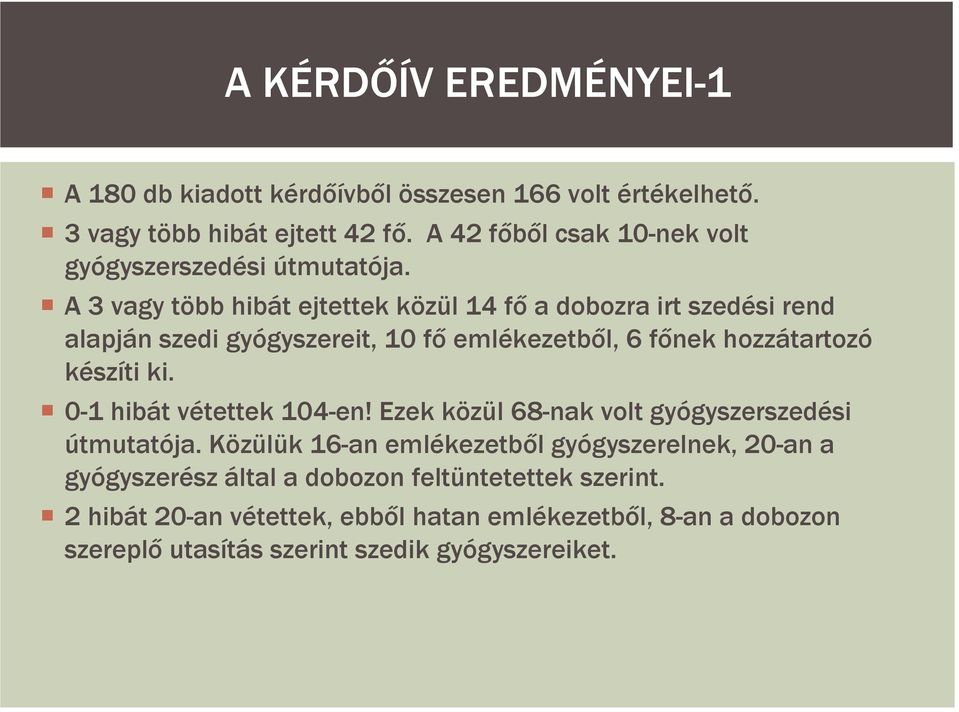 A KÉRDŐÍV EREDMÉNYEI-1

A 180 db kiadott kérdőívből összesen 166 volt értékelhető.

3 vagy több hibát ejtett 42 fő. A 42 főből csak 10-nek volt gyógyszerszedési útmutatója.

A 3 vagy több hibát ejtettek közül 14 fő a dobozra irt szedési rend alapján szedi gyógyszereit, 10 fő emlékezetből, 6 főnek hozzátartozó készíti ki.

0-1 hibát vétettek 104-en! Ezek közül 68-nak volt gyógyszerszedési útmutatója. Közülük 16-an emlékezetből gyógyszerelnek, 20-an a gyógyszerész által a dobozon feltüntetettek szerint.

2 hibát 20-an vétettek, ebből hatan emlékezetből, 8-an a dobozon szereplő utasítás szerint szedik gyógyszereiket.